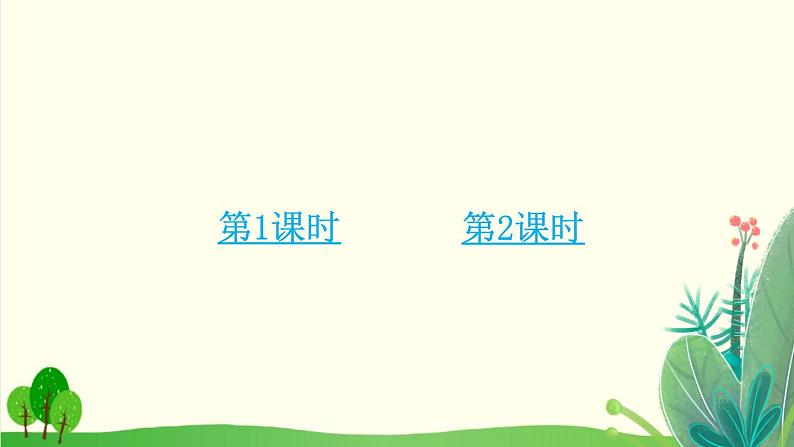 第1课时

第2课时